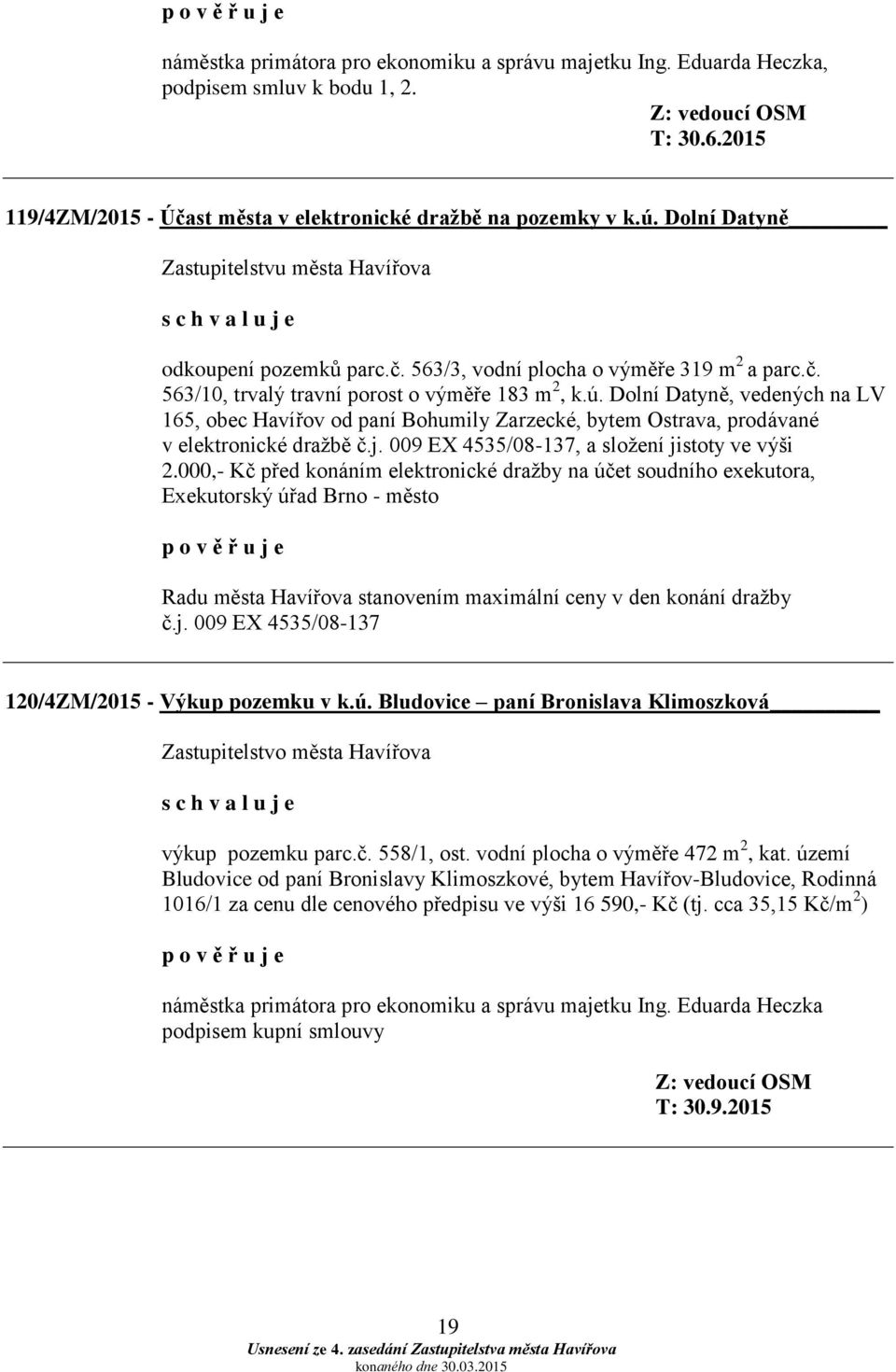 p o v ě ř u j e

náměstka primátora pro ekonomiku a správu majetku Ing. Eduarda Heczka, podpisem smluv k bodu 1, 2.

Z: vedoucí OSM
T: 30.6.2015

119/4ZM/2015 - Účast města v elektronické dražbě na pozemky v k.ú. Dolní Datyně

Zastupitelstvu města Havířova

s c h v a l u j e

odkoupení pozemků parc.č. 563/3, vodní plocha o výměře 319 m$^2$ a parc.č. 563/10, trvalý travní porost o výměře 183 m$^2$, k.ú. Dolní Datyně, vedených na LV 165, obec Havířov od paní Bohumily Zarzecké, bytem Ostrava, prodávané v elektronické dražbě č.j. 009 EX 4535/08-137, a složení jistoty ve výši 2.000,- Kč před konáním elektronické dražby na účet soudního exekutora, Exekutorský úřad Brno - město

p o v ě ř u j e

Radu města Havířova stanovením maximální ceny v den konání dražby č.j. 009 EX 4535/08-137

120/4ZM/2015 - Výkup pozemku v k.ú. Bludovice – paní Bronislava Klimoszková

Zastupitelstvo města Havířova

s c h v a l u j e

výkup pozemku parc.č. 558/1, ost. vodní plocha o výměře 472 m$^2$, kat. území Bludovice od paní Bronislavy Klimoszkové, bytem Havířov-Bludovice, Rodinná 1016/1 za cenu dle cenového předpisu ve výši 16 590,- Kč (tj. cca 35,15 Kč/m$^2$)

p o v ě ř u j e

náměstka primátora pro ekonomiku a správu majetku Ing. Eduarda Heczka podpisem kupní smlouvy

Z: vedoucí OSM
T: 30.9.2015

19
Usnesení ze 4. zasedání Zastupitelstva města Havířova konaného dne 30.03.2015